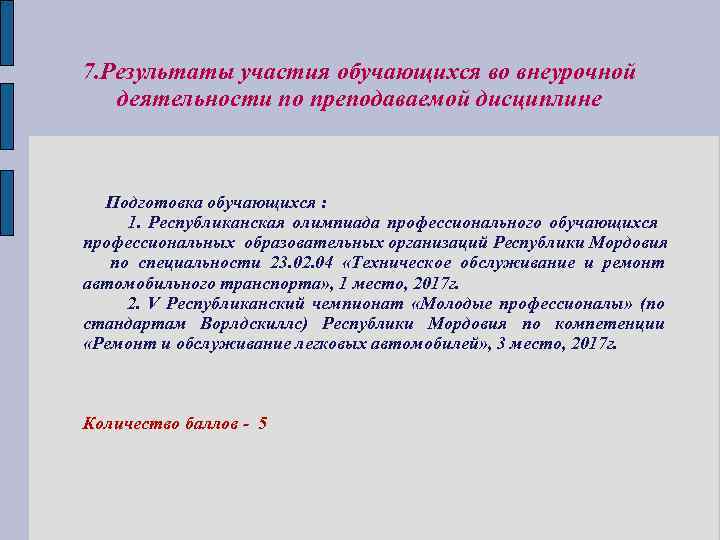 7.Результаты участия обучающихся во внеурочной деятельности по преподаваемой дисциплине

Подготовка обучающихся :

1. Республиканская олимпиада профессионального обучающихся профессиональных образовательных организаций Республики Мордовия по специальности 23.02.04 «Техническое обслуживание и ремонт автомобильного транспорта», 1 место, 2017г.

2. V Республиканский чемпионат «Молодые профессионалы» (по стандартам Ворлдскиллс) Республики Мордовия по компетенции «Ремонт и обслуживание легковых автомобилей», 3 место, 2017г.

Количество баллов - 5